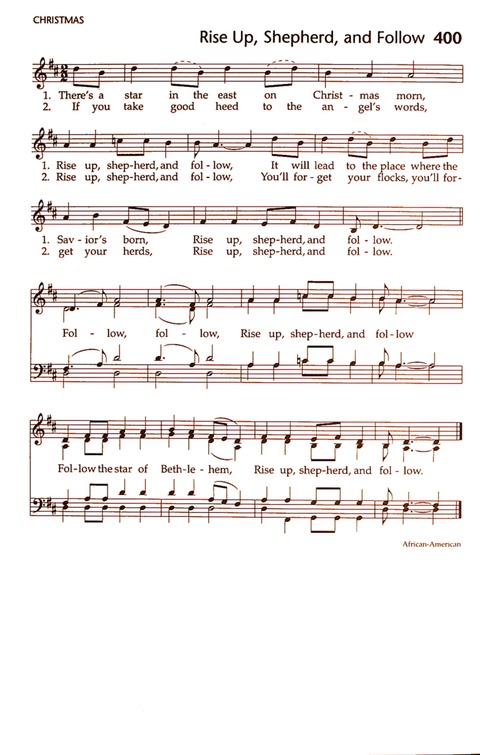 CHRISTMAS

Rise Up, Shepherd, and Follow 400

1. There's a star in the east on Christ - mas morn,
2. If you take good heed to the an - gel's words,

1. Rise up, shep-herd, and fol - low, It will lead to the place where the
2. Rise up, shep-herd, and fol - low, You'll for - get your flocks, you'll for-

1. Sav - ior's born, Rise up, shep-herd, and fol - low.
2. get your herds, Rise up, shep-herd, and fol - low.

Fol - low, fol - low, Rise up, shep-herd, and fol - low

Fol-low the star of Beth-le - hem, Rise up, shep-herd, and fol - low.

African-American